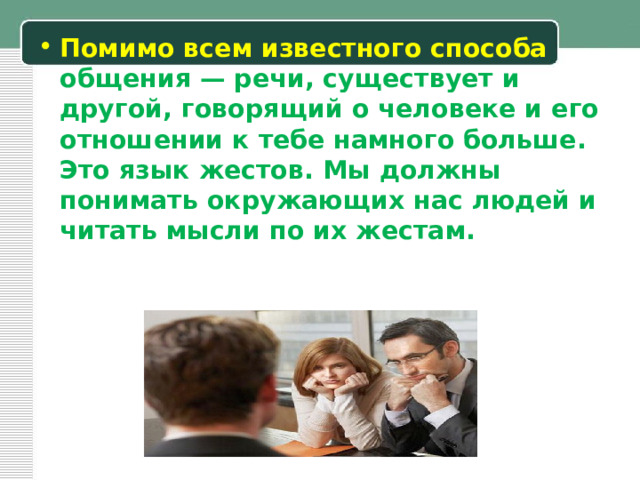 • Помимо всем известного способа общения — речи, существует и другой, говорящий о человеке и его отношении к тебе намного больше. Это язык жестов. Мы должны понимать окружающих нас людей и читать мысли по их жестам.